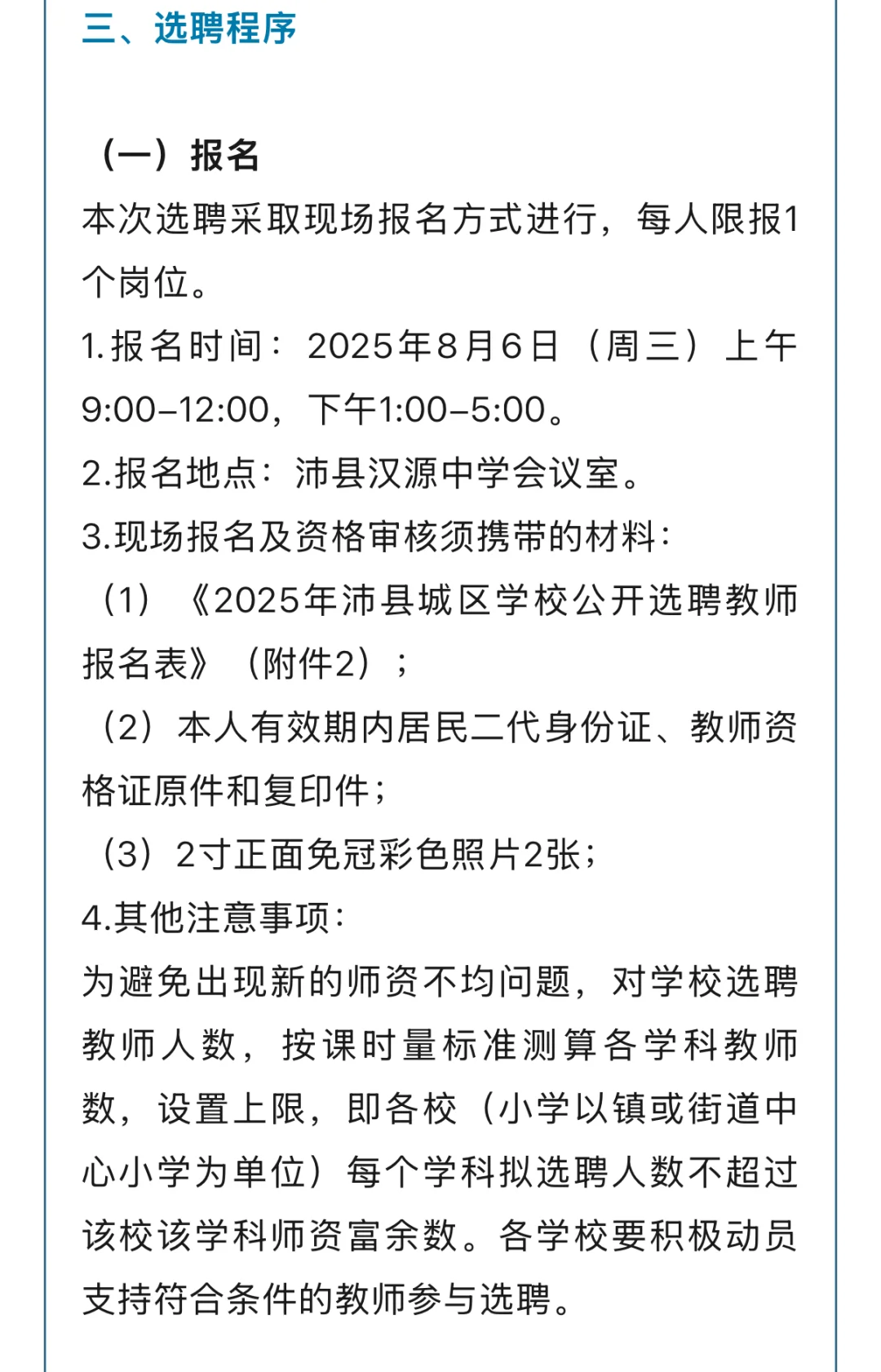 三、选聘程序

（一）报名

本次选聘采取现场报名方式进行，每人限报1个岗位。

1.报名时间：2025年8月6日（周三）上午9:00–12:00，下午1:00–5:00。

2.报名地点：沛县汉源中学会议室。

3.现场报名及资格审核须携带的材料：

（1）《2025年沛县城区学校公开选聘教师报名表》（附件2）；

（2）本人有效期内居民二代身份证、教师资格证原件和复印件；

（3）2寸正面免冠彩色照片2张；

4.其他注意事项：

为避免出现新的师资不均问题，对学校选聘教师人数，按课时量标准测算各学科教师数，设置上限，即各校（小学以镇或街道中心小学为单位）每个学科拟选聘人数不超过该校该学科师资富余数。各学校要积极动员支持符合条件的教师参与选聘。